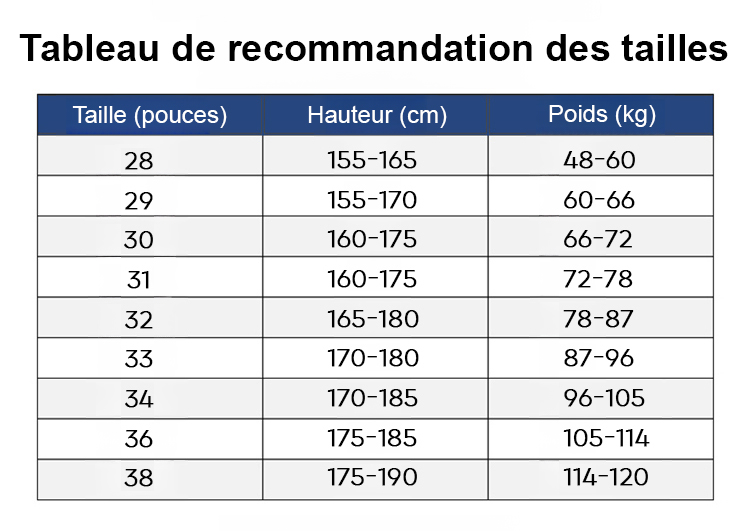 Tableau de recommandation des tailles

| Taille (pouces) | Hauteur (cm) | Poids (kg) |
|---|---|---|
| 28 | 155-165 | 48-60 |
| 29 | 155-170 | 60-66 |
| 30 | 160-175 | 66-72 |
| 31 | 160-175 | 72-78 |
| 32 | 165-180 | 78-87 |
| 33 | 170-180 | 87-96 |
| 34 | 170-185 | 96-105 |
| 36 | 175-185 | 105-114 |
| 38 | 175-190 | 114-120 |